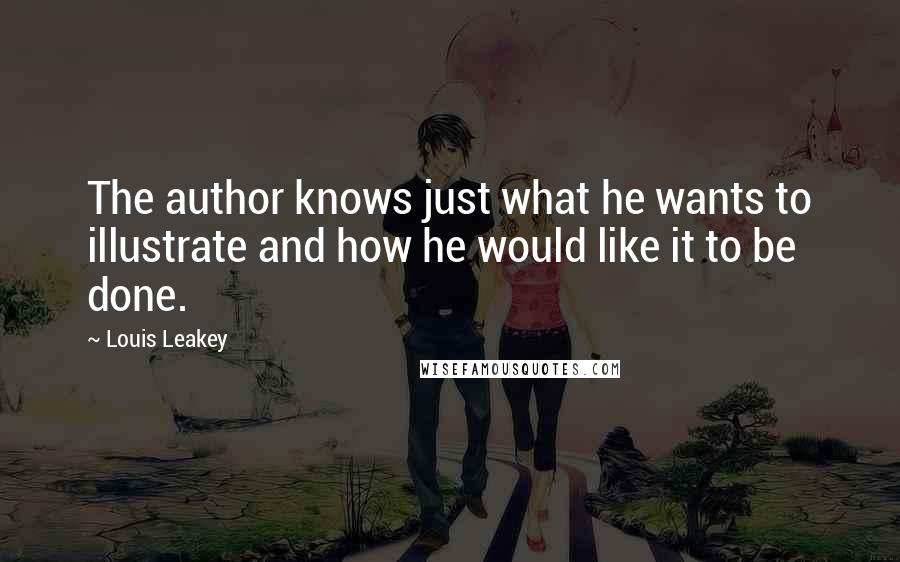 The author knows just what he wants to illustrate and how he would like it to be done.

~ Louis Leakey

WISEFAMOUSQUOTES.COM